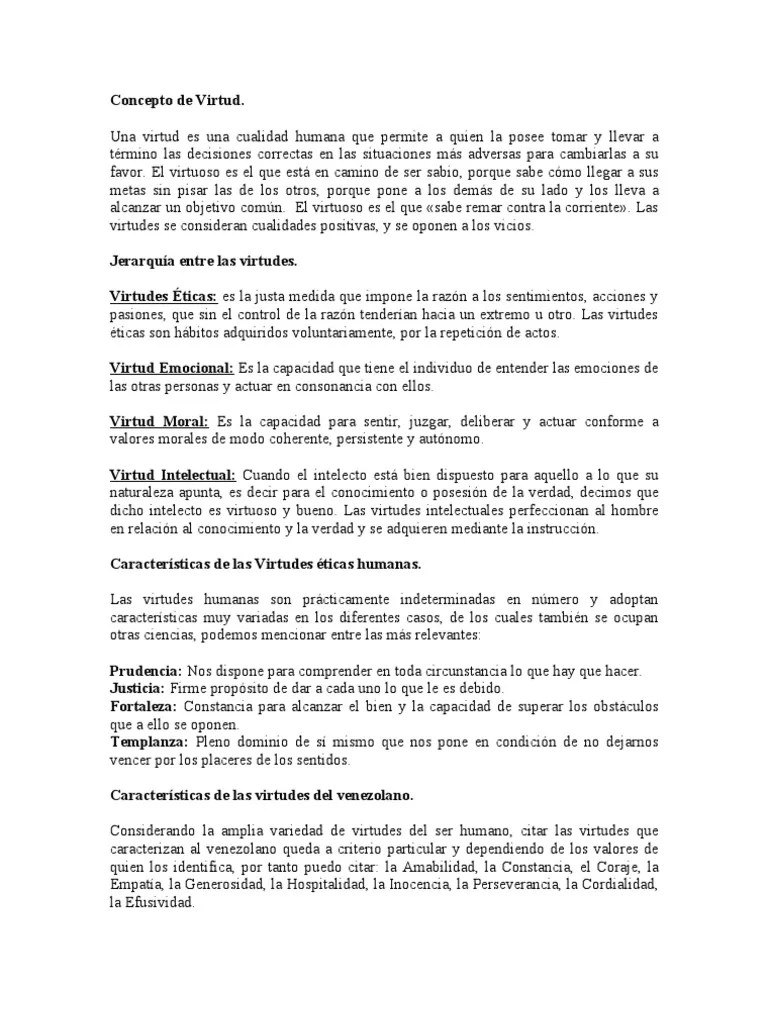 Concepto de Virtud.

Una virtud es una cualidad humana que permite a quien la posee tomar y llevar a término las decisiones correctas en las situaciones más adversas para cambiarlas a su favor. El virtuoso es el que está en camino de ser sabio, porque sabe cómo llegar a sus metas sin pisar las de los otros, porque pone a los demás de su lado y los lleva a alcanzar un objetivo común. El virtuoso es el que «sabe remar contra la corriente». Las virtudes se consideran cualidades positivas, y se oponen a los vicios.

Jerarquía entre las virtudes.

Virtudes Éticas: es la justa medida que impone la razón a los sentimientos, acciones y pasiones, que sin el control de la razón tenderían hacia un extremo u otro. Las virtudes éticas son hábitos adquiridos voluntariamente, por la repetición de actos.

Virtud Emocional: Es la capacidad que tiene el individuo de entender las emociones de las otras personas y actuar en consonancia con ellos.

Virtud Moral: Es la capacidad para sentir, juzgar, deliberar y actuar conforme a valores morales de modo coherente, persistente y autónomo.

Virtud Intelectual: Cuando el intelecto está bien dispuesto para aquello a lo que su naturaleza apunta, es decir para el conocimiento o posesión de la verdad, decimos que dicho intelecto es virtuoso y bueno. Las virtudes intelectuales perfeccionan al hombre en relación al conocimiento y la verdad y se adquieren mediante la instrucción.

Características de las Virtudes éticas humanas.

Las virtudes humanas son prácticamente indeterminadas en número y adoptan características muy variadas en los diferentes casos, de los cuales también se ocupan otras ciencias, podemos mencionar entre las más relevantes:

Prudencia: Nos dispone para comprender en toda circunstancia lo que hay que hacer.
Justicia: Firme propósito de dar a cada uno lo que le es debido.
Fortaleza: Constancia para alcanzar el bien y la capacidad de superar los obstáculos que a ello se oponen.
Templanza: Pleno dominio de sí mismo que nos pone en condición de no dejarnos vencer por los placeres de los sentidos.

Características de las virtudes del venezolano.

Considerando la amplia variedad de virtudes del ser humano, citar las virtudes que caracterizan al venezolano queda a criterio particular y dependiendo de los valores de quien los identifica, por tanto puedo citar: la Amabilidad, la Constancia, el Coraje, la Empatía, la Generosidad, la Hospitalidad, la Inocencia, la Perseverancia, la Cordialidad, la Efusividad.